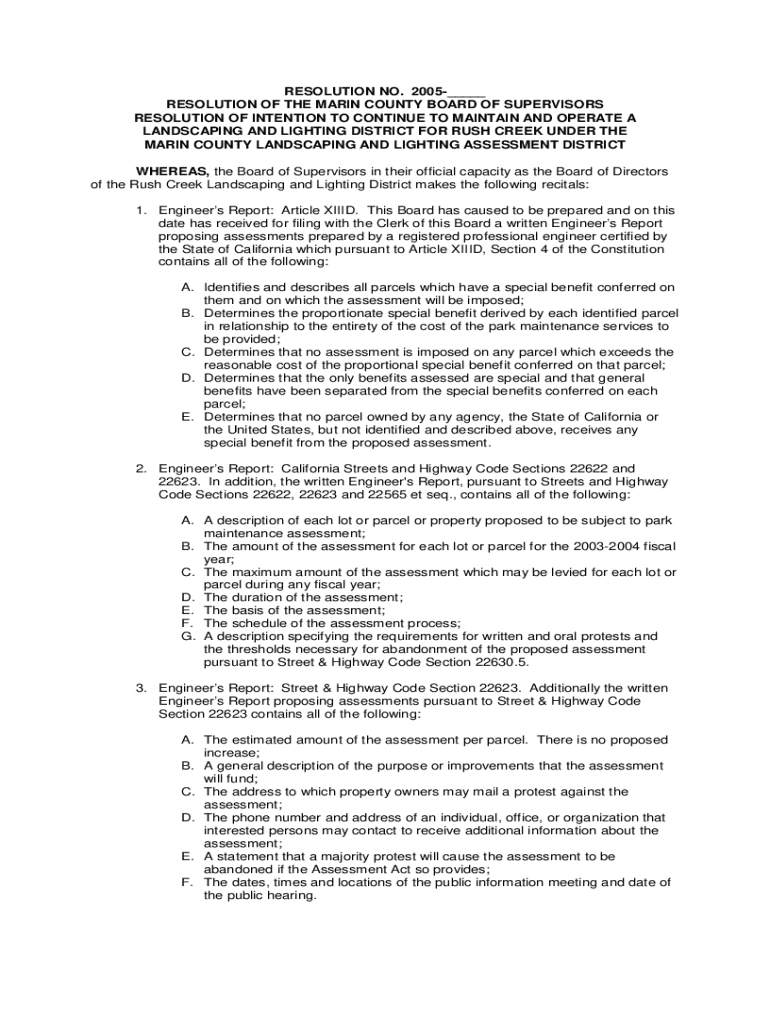 RESOLUTION NO. 2005-_____
RESOLUTION OF THE MARIN COUNTY BOARD OF SUPERVISORS
RESOLUTION OF INTENTION TO CONTINUE TO MAINTAIN AND OPERATE A LANDSCAPING AND LIGHTING DISTRICT FOR RUSH CREEK UNDER THE MARIN COUNTY LANDSCAPING AND LIGHTING ASSESSMENT DISTRICT

WHEREAS, the Board of Supervisors in their official capacity as the Board of Directors of the Rush Creek Landscaping and Lighting District makes the following recitals:

1. Engineer's Report: Article XIIID. This Board has caused to be prepared and on this date has received for filing with the Clerk of this Board a written Engineer's Report proposing assessments prepared by a registered professional engineer certified by the State of California which pursuant to Article XIIID, Section 4 of the Constitution contains all of the following:

A. Identifies and describes all parcels which have a special benefit conferred on them and on which the assessment will be imposed;
B. Determines the proportionate special benefit derived by each identified parcel in relationship to the entirety of the cost of the park maintenance services to be provided;
C. Determines that no assessment is imposed on any parcel which exceeds the reasonable cost of the proportional special benefit conferred on that parcel;
D. Determines that the only benefits assessed are special and that general benefits have been separated from the special benefits conferred on each parcel;
E. Determines that no parcel owned by any agency, the State of California or the United States, but not identified and described above, receives any special benefit from the proposed assessment.

2. Engineer's Report: California Streets and Highway Code Sections 22622 and 22623. In addition, the written Engineer's Report, pursuant to Streets and Highway Code Sections 22622, 22623 and 22565 et seq., contains all of the following:

A. A description of each lot or parcel or property proposed to be subject to park maintenance assessment;
B. The amount of the assessment for each lot or parcel for the 2003-2004 fiscal year;
C. The maximum amount of the assessment which may be levied for each lot or parcel during any fiscal year;
D. The duration of the assessment;
E. The basis of the assessment;
F. The schedule of the assessment process;
G. A description specifying the requirements for written and oral protests and the thresholds necessary for abandonment of the proposed assessment pursuant to Street & Highway Code Section 22630.5.

3. Engineer's Report: Street & Highway Code Section 22623. Additionally the written Engineer's Report proposing assessments pursuant to Street & Highway Code Section 22623 contains all of the following:

A. The estimated amount of the assessment per parcel. There is no proposed increase;
B. A general description of the purpose or improvements that the assessment will fund;
C. The address to which property owners may mail a protest against the assessment;
D. The phone number and address of an individual, office, or organization that interested persons may contact to receive additional information about the assessment;
E. A statement that a majority protest will cause the assessment to be abandoned if the Assessment Act so provides;
F. The dates, times and locations of the public information meeting and date of the public hearing.